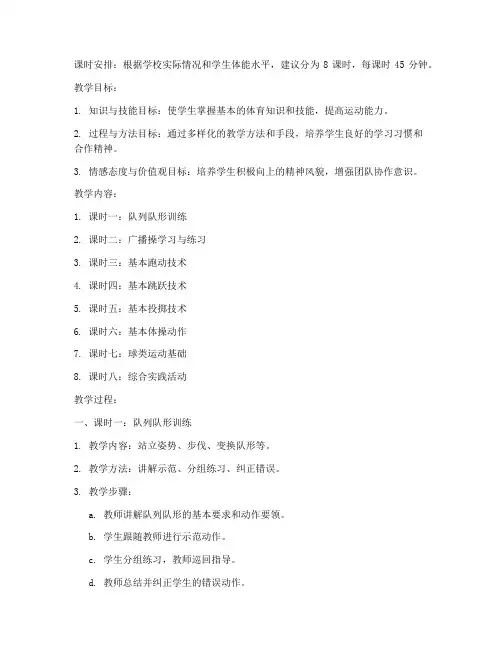 课时安排：根据学校实际情况和学生体能水平，建议分为 8 课时，每课时 45 分钟。

教学目标：

1. 知识与技能目标：使学生掌握基本的体育知识和技能，提高运动能力。

2. 过程与方法目标：通过多样化的教学方法和手段，培养学生良好的学习习惯和合作精神。

3. 情感态度与价值观目标：培养学生积极向上的精神风貌，增强团队协作意识。

教学内容：

1. 课时一：队列队形训练

2. 课时二：广播操学习与练习

3. 课时三：基本跑动技术

4. 课时四：基本跳跃技术

5. 课时五：基本投掷技术

6. 课时六：基本体操动作

7. 课时七：球类运动基础

8. 课时八：综合实践活动

教学过程：

一、课时一：队列队形训练

1. 教学内容：站立姿势、步伐、变换队形等。

2. 教学方法：讲解示范、分组练习、纠正错误。

3. 教学步骤：

a. 教师讲解队列队形的基本要求和动作要领。

b. 学生跟随教师进行示范动作。

c. 学生分组练习，教师巡回指导。

d. 教师总结并纠正学生的错误动作。